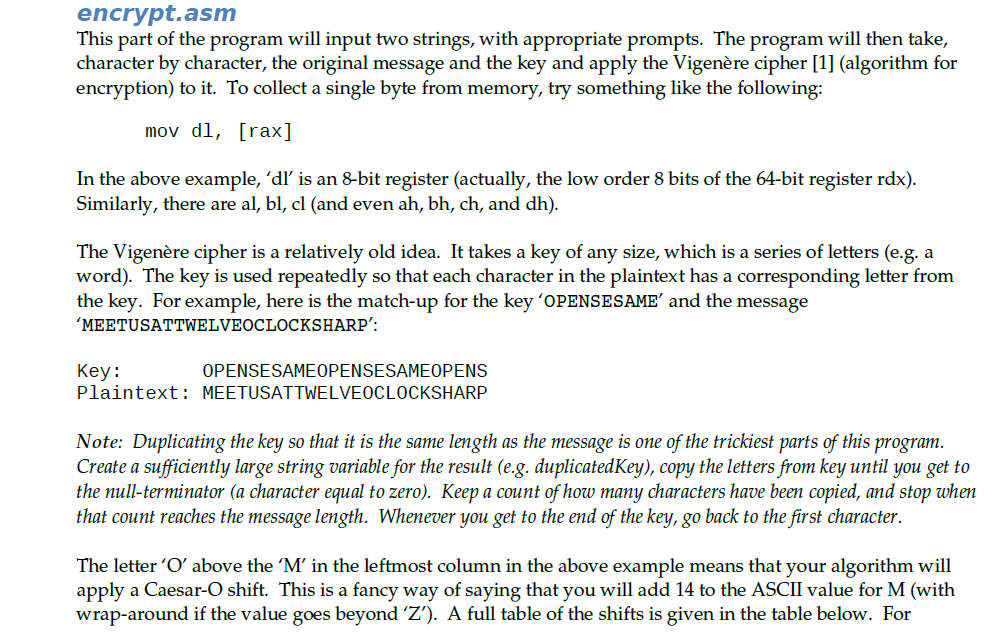 encrypt.asm

This part of the program will input two strings, with appropriate prompts. The program will then take, character by character, the original message and the key and apply the Vigenère cipher [1] (algorithm for encryption) to it. To collect a single byte from memory, try something like the following:

mov dl, [rax]

In the above example, 'dl' is an 8-bit register (actually, the low order 8 bits of the 64-bit register rdx). Similarly, there are al, bl, cl (and even ah, bh, ch, and dh).

The Vigenère cipher is a relatively old idea. It takes a key of any size, which is a series of letters (e.g. a word). The key is used repeatedly so that each character in the plaintext has a corresponding letter from the key. For example, here is the match-up for the key 'OPENSESAME' and the message 'MEETUSATTWELVEOCLOCKSHARP':

Key: OPENSESAMEOPENSESAMEOPENS
Plaintext: MEETUSATTWELVEOCLOCKSHARP

Note: Duplicating the key so that it is the same length as the message is one of the trickiest parts of this program. Create a sufficiently large string variable for the result (e.g. duplicatedKey), copy the letters from key until you get to the null-terminator (a character equal to zero). Keep a count of how many characters have been copied, and stop when that count reaches the message length. Whenever you get to the end of the key, go back to the first character.

The letter 'O' above the 'M' in the leftmost column in the above example means that your algorithm will apply a Caesar-O shift. This is a fancy way of saying that you will add 14 to the ASCII value for M (with wrap-around if the value goes beyond 'Z'). A full table of the shifts is given in the table below. For